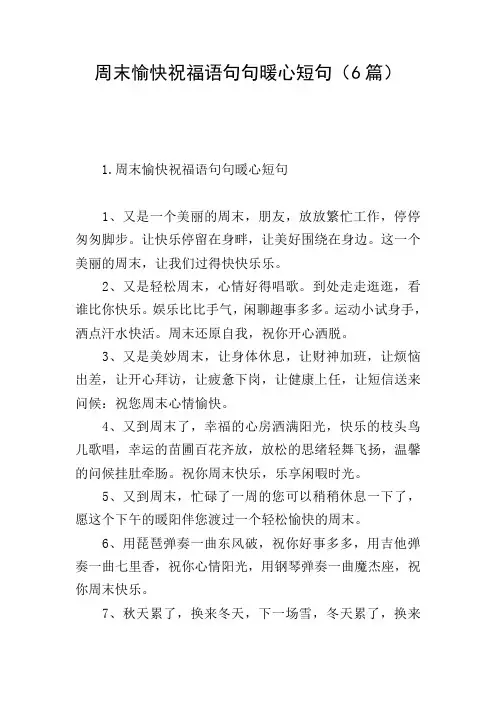 周末愉快祝福语句句暖心短句（6篇）

1.周末愉快祝福语句句暖心短句

1、又是一个美丽的周末，朋友，放放繁忙工作，停停匆匆脚步。让快乐停留在身畔，让美好围绕在身边。这一个美丽的周末，让我们过得快快乐乐。

2、又是轻松周末，心情好得唱歌。到处走走逛逛，看谁比你快乐。娱乐比比手气，闲聊趣事多多。运动小试身手，洒点汗水快活。周末还原自我，祝你开心洒脱。

3、又是美妙周末，让身体休息，让财神加班，让烦恼出差，让开心拜访，让疲惫下岗，让健康上任，让短信送来问候：祝您周末心情愉快。

4、又到周末了，幸福的心房洒满阳光，快乐的枝头鸟儿歌唱，幸运的苗圃百花齐放，放松的思绪轻舞飞扬，温馨的问候挂肚牵肠。祝你周末快乐，乐享闲暇时光。

5、又到周末，忙碌了一周的您可以稍稍休息一下了，愿这个下午的暖阳伴您渡过一个轻松愉快的周末。

6、用琵琶弹奏一曲东风破，祝你好事多多，用吉他弹奏一曲七里香，祝你心情阳光，用钢琴弹奏一曲魔杰座，祝你周末快乐。

7、秋天累了，换来冬天，下一场雪，冬天累了，换来